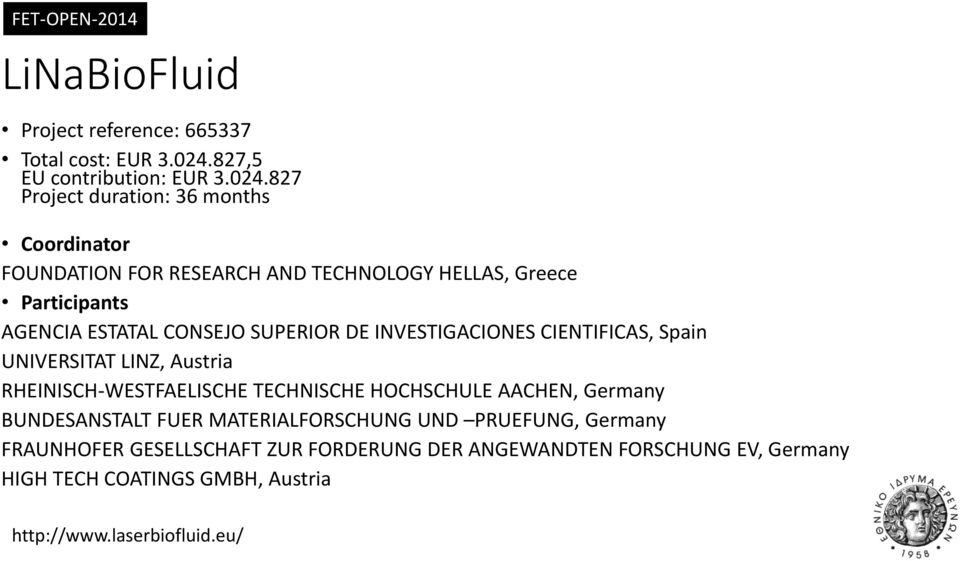 FET-OPEN-2014

LiNaBioFluid

• Project reference: 665337

• Total cost: EUR 3.024.827,5
EU contribution: EUR 3.024.827
Project duration: 36 months

• **Coordinator**
FOUNDATION FOR RESEARCH AND TECHNOLOGY HELLAS, Greece

• **Participants**
AGENCIA ESTATAL CONSEJO SUPERIOR DE INVESTIGACIONES CIENTIFICAS, Spain
UNIVERSITAT LINZ, Austria
RHEINISCH-WESTFAELISCHE TECHNISCHE HOCHSCHULE AACHEN, Germany
BUNDESANSTALT FUER MATERIALFORSCHUNG UND –PRUEFUNG, Germany
FRAUNHOFER GESELLSCHAFT ZUR FORDERUNG DER ANGEWANDTEN FORSCHUNG EV, Germany
HIGH TECH COATINGS GMBH, Austria

http://www.laserbiofluid.eu/

ΕΘΝΙΚΟ ΙΔΡΥΜΑ ΕΡΕΥΝΩΝ
1958